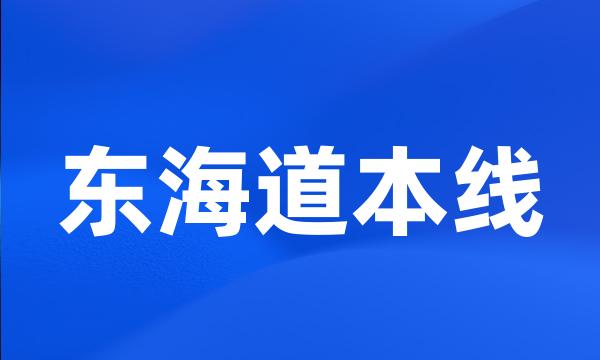 东海道本线